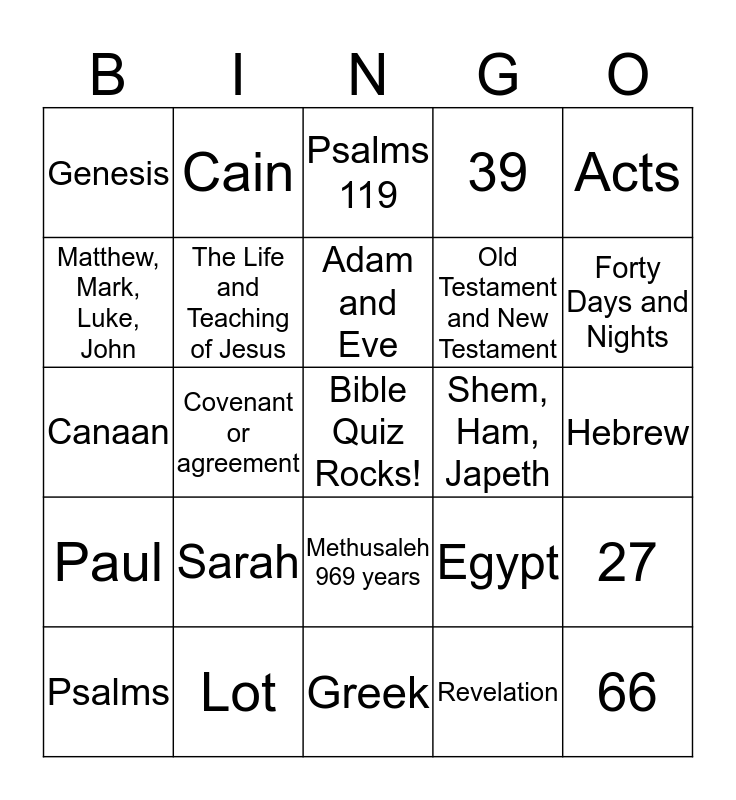 | B | I | N | G | O |
|---|---|---|---|---|
| Genesis | Cain | Psalms 119 | 39 | Acts |
| Matthew, Mark, Luke, John | The Life and Teaching of Jesus | Adam and Eve | Old Testament and New Testament | Forty Days and Nights |
| Canaan | Covenant or agreement | Bible Quiz Rocks! | Shem, Ham, Japeth | Hebrew |
| Paul | Sarah | Methusaleh 969 years | Egypt | 27 |
| Psalms | Lot | Greek | Revelation | 66 |